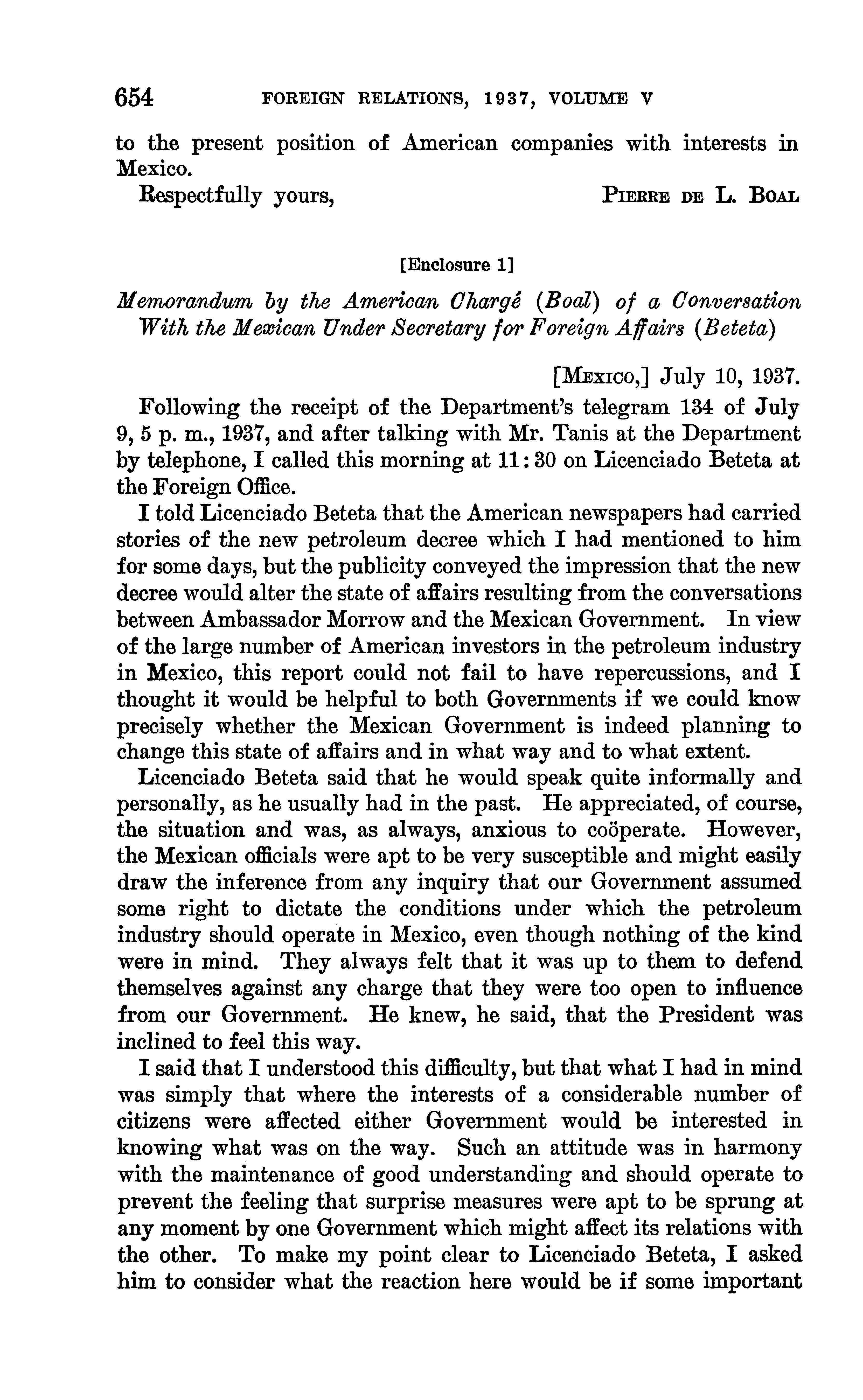 654 FOREIGN RELATIONS, 1937, VOLUME V

to the present position of American companies with interests in Mexico.

Respectfully yours, PIERRE DE L. BOAL

[Enclosure 1]

Memorandum by the American Chargé (Boal) of a Conversation With the Mexican Under Secretary for Foreign Affairs (Beteta)

[MEXICO,] July 10, 1937.

Following the receipt of the Department's telegram 134 of July 9, 5 p. m., 1937, and after talking with Mr. Tanis at the Department by telephone, I called this morning at 11:30 on Licenciado Beteta at the Foreign Office.

I told Licenciado Beteta that the American newspapers had carried stories of the new petroleum decree which I had mentioned to him for some days, but the publicity conveyed the impression that the new decree would alter the state of affairs resulting from the conversations between Ambassador Morrow and the Mexican Government. In view of the large number of American investors in the petroleum industry in Mexico, this report could not fail to have repercussions, and I thought it would be helpful to both Governments if we could know precisely whether the Mexican Government is indeed planning to change this state of affairs and in what way and to what extent.

Licenciado Beteta said that he would speak quite informally and personally, as he usually had in the past. He appreciated, of course, the situation and was, as always, anxious to coöperate. However, the Mexican officials were apt to be very susceptible and might easily draw the inference from any inquiry that our Government assumed some right to dictate the conditions under which the petroleum industry should operate in Mexico, even though nothing of the kind were in mind. They always felt that it was up to them to defend themselves against any charge that they were too open to influence from our Government. He knew, he said, that the President was inclined to feel this way.

I said that I understood this difficulty, but that what I had in mind was simply that where the interests of a considerable number of citizens were affected either Government would be interested in knowing what was on the way. Such an attitude was in harmony with the maintenance of good understanding and should operate to prevent the feeling that surprise measures were apt to be sprung at any moment by one Government which might affect its relations with the other. To make my point clear to Licenciado Beteta, I asked him to consider what the reaction here would be if some important